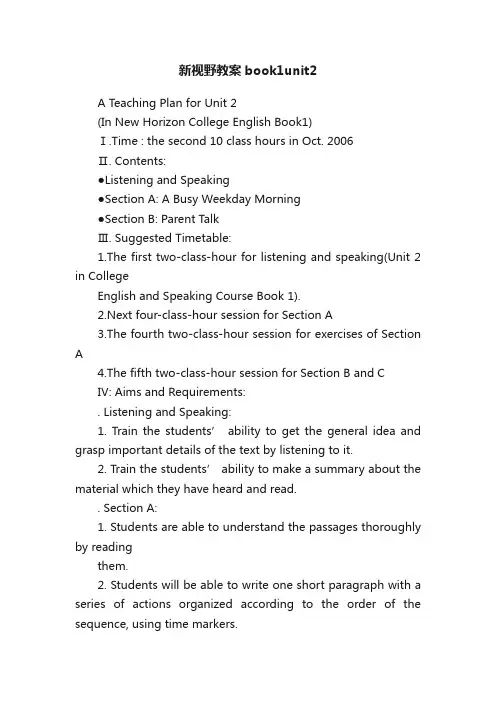 新视野教案 book1unit2

A Teaching Plan for Unit 2

(In New Horizon College English Book1)

Ⅰ.Time : the second 10 class hours in Oct. 2006

Ⅱ. Contents:

●Listening and Speaking

●Section A: A Busy Weekday Morning

●Section B: Parent Talk

Ⅲ. Suggested Timetable:

1.The first two-class-hour for listening and speaking(Unit 2 in College

English and Speaking Course Book 1).

2.Next four-class-hour session for Section A

3.The fourth two-class-hour session for exercises of Section A

4.The fifth two-class-hour session for Section B and C

IV: Aims and Requirements:

. Listening and Speaking:

1. Train the students' ability to get the general idea and grasp important details of the text by listening to it.

2. Train the students' ability to make a summary about the material which they have heard and read.

. Section A:

1. Students are able to understand the passages thoroughly by reading

them.

2. Students will be able to write one short paragraph with a series of actions organized according to the order of the sequence, using time markers.